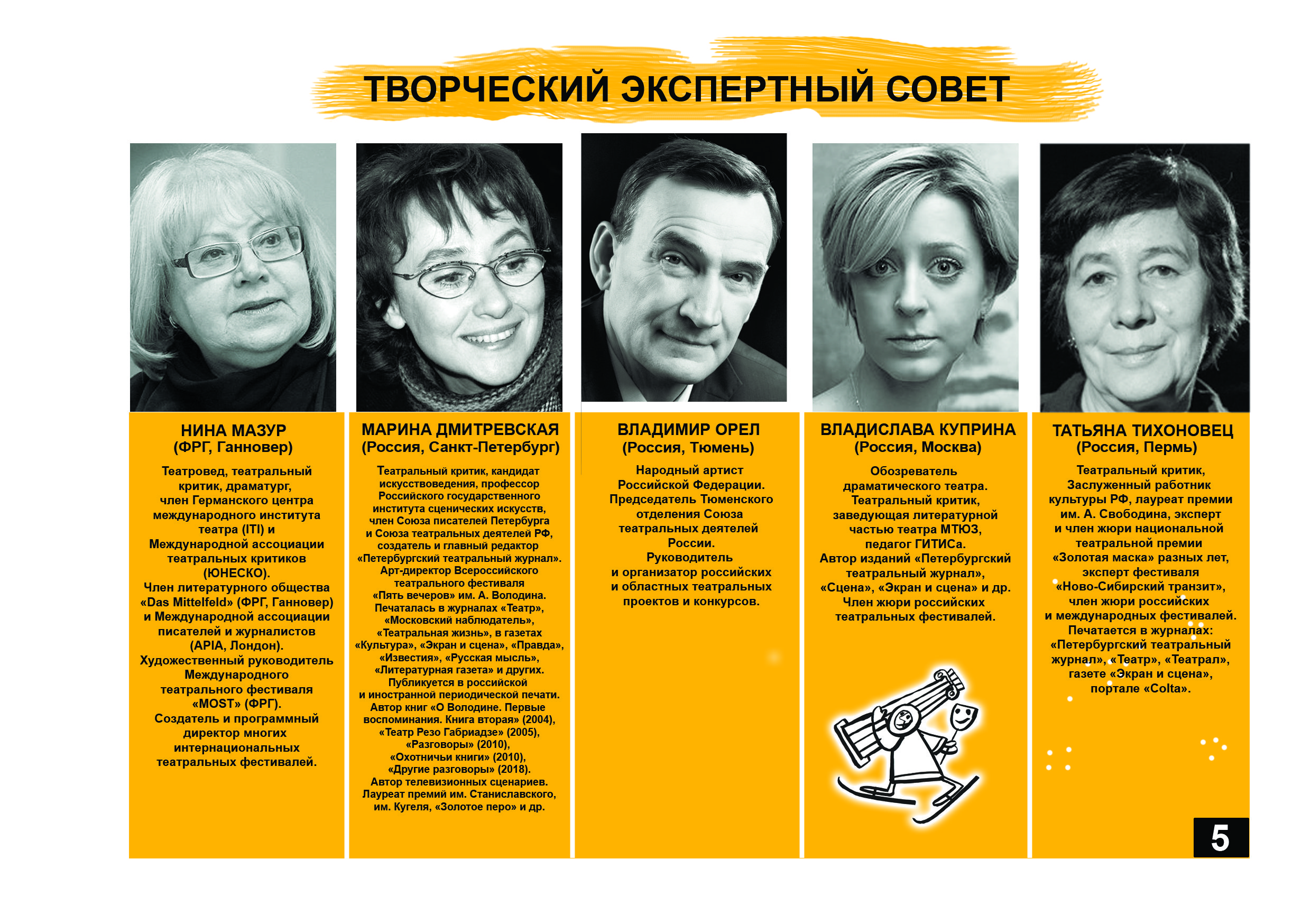 ТВОРЧЕСКИЙ ЭКСПЕРТНЫЙ СОВЕТ

НИНА МАЗУР
(ФРГ, Ганновер)

Театровед, театральный критик, драматург, член Германского центра международного института театра (ITI) и Международной ассоциации театральных критиков (ЮНЕСКО).
Член литературного общества «Das Mittelfeld» (ФРГ, Ганновер) и Международной ассоциации писателей и журналистов (APIA, Лондон).
Художественный руководитель Международного театрального фестиваля «MOST» (ФРГ).
Создатель и программный директор многих интернациональных театральных фестивалей.

МАРИНА ДМИТРЕВСКАЯ
(Россия, Санкт-Петербург)

Театральный критик, кандидат искусствоведения, профессор Российского государственного института сценических искусств, член Союза писателей Петербурга и Союза театральных деятелей РФ, создатель и главный редактор «Петербургский театральный журнал».
Арт-директор Всероссийского театрального фестиваля «Пять вечеров» им. А. Володина.
Печаталась в журналах «Театр», «Московский наблюдатель», «Театральная жизнь», в газетах «Культура», «Экран и сцена», «Правда», «Известия», «Русская мысль», «Литературная газета» и других.
Публикуется в российской и иностранной периодической печати.
Автор книг «О Володине. Первые воспоминания. Книга вторая» (2004), «Театр Резо Габриадзе» (2005), «Разговоры» (2010), «Охотничьи книги» (2010), «Другие разговоры» (2018).
Автор телевизионных сценариев.
Лауреат премий им. Станиславского, им. Кугеля, «Золотое перо» и др.

ВЛАДИМИР ОРЕЛ
(Россия, Тюмень)

Народный артист Российской Федерации.
Председатель Тюменского отделения Союза театральных деятелей России.
Руководитель и организатор российских и областных театральных проектов и конкурсов.

ВЛАДИСЛАВА КУПРИНА
(Россия, Москва)

Обозреватель драматического театра.
Театральный критик, заведующая литературной частью театра МТЮЗ, педагог ГИТИСа.
Автор изданий «Петербургский театральный журнал», «Сцена», «Экран и сцена» и др.
Член жюри российских театральных фестивалей.

ТАТЬЯНА ТИХОНОВЕЦ
(Россия, Пермь)

Театральный критик, Заслуженный работник культуры РФ, лауреат премии им. А. Свободина, эксперт и член жюри национальной театральной премии «Золотая маска» разных лет, эксперт фестиваля «Ново-Сибирский транзит», член жюри российских и международных фестивалей.
Печатается в журналах: «Петербургский театральный журнал», «Театр», «Театрал», газете «Экран и сцена», портале «Colta».

5